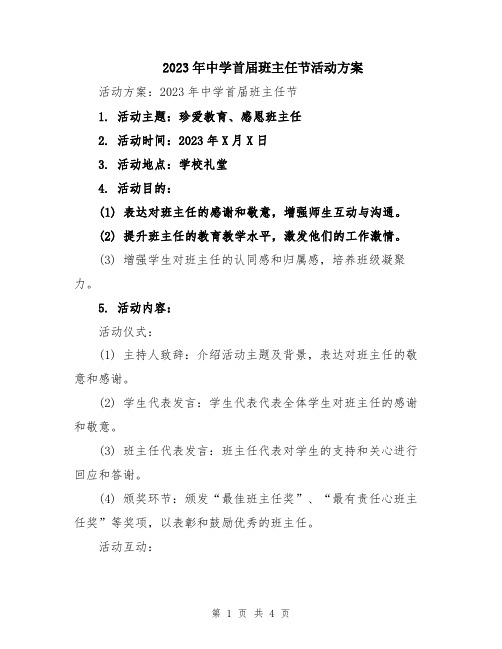 2023年中学首届班主任节活动方案

活动方案：2023年中学首届班主任节

1. 活动主题：珍爱教育、感恩班主任

2. 活动时间：2023年X月X日

3. 活动地点：学校礼堂

4. 活动目的：

(1) 表达对班主任的感谢和敬意，增强师生互动与沟通。

(2) 提升班主任的教育教学水平，激发他们的工作激情。

(3) 增强学生对班主任的认同感和归属感，培养班级凝聚力。

5. 活动内容：

活动仪式：

(1) 主持人致辞：介绍活动主题及背景，表达对班主任的敬意和感谢。

(2) 学生代表发言：学生代表代表全体学生对班主任的感谢和敬意。

(3) 班主任代表发言：班主任代表对学生的支持和关心进行回应和答谢。

(4) 颁奖环节：颁发“最佳班主任奖”、“最有责任心班主任奖”等奖项，以表彰和鼓励优秀的班主任。

活动互动：

第 1 页 共 4 页